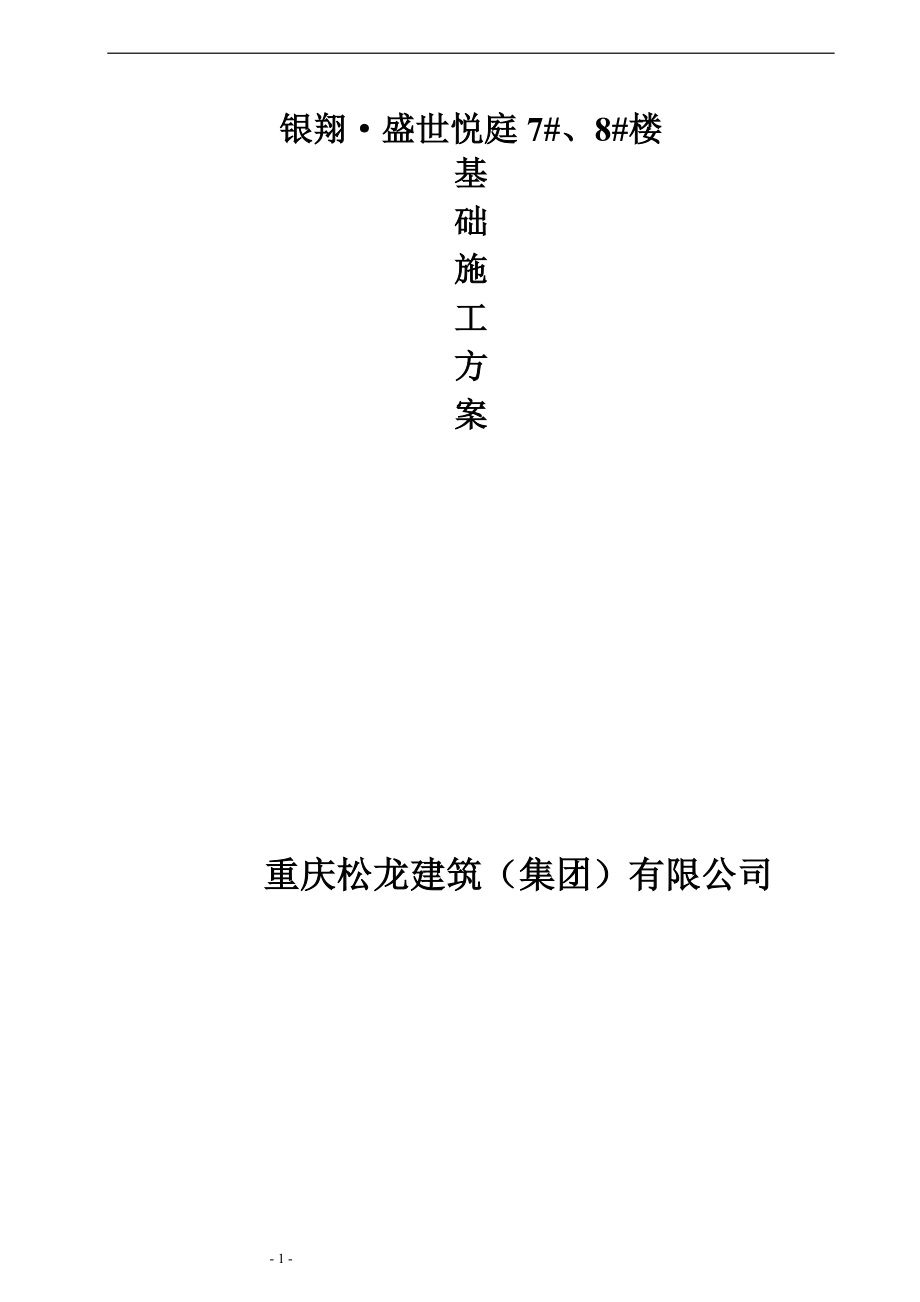 银翔·盛世悦庭 7#、8#楼

基
础
施
工
方
案

重庆松龙建筑（集团）有限公司

- 1 -